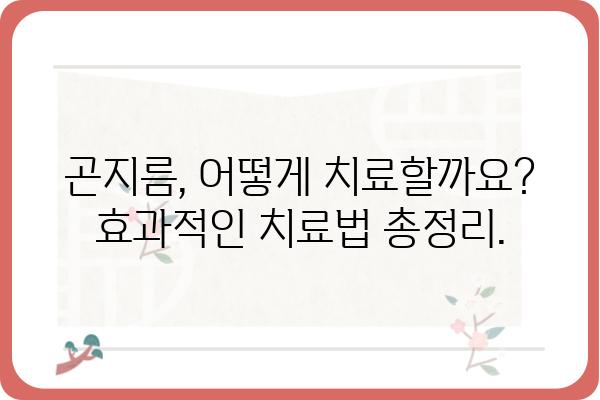 곤지름, 어떻게 치료할까요?
효과적인 치료법 총정리.